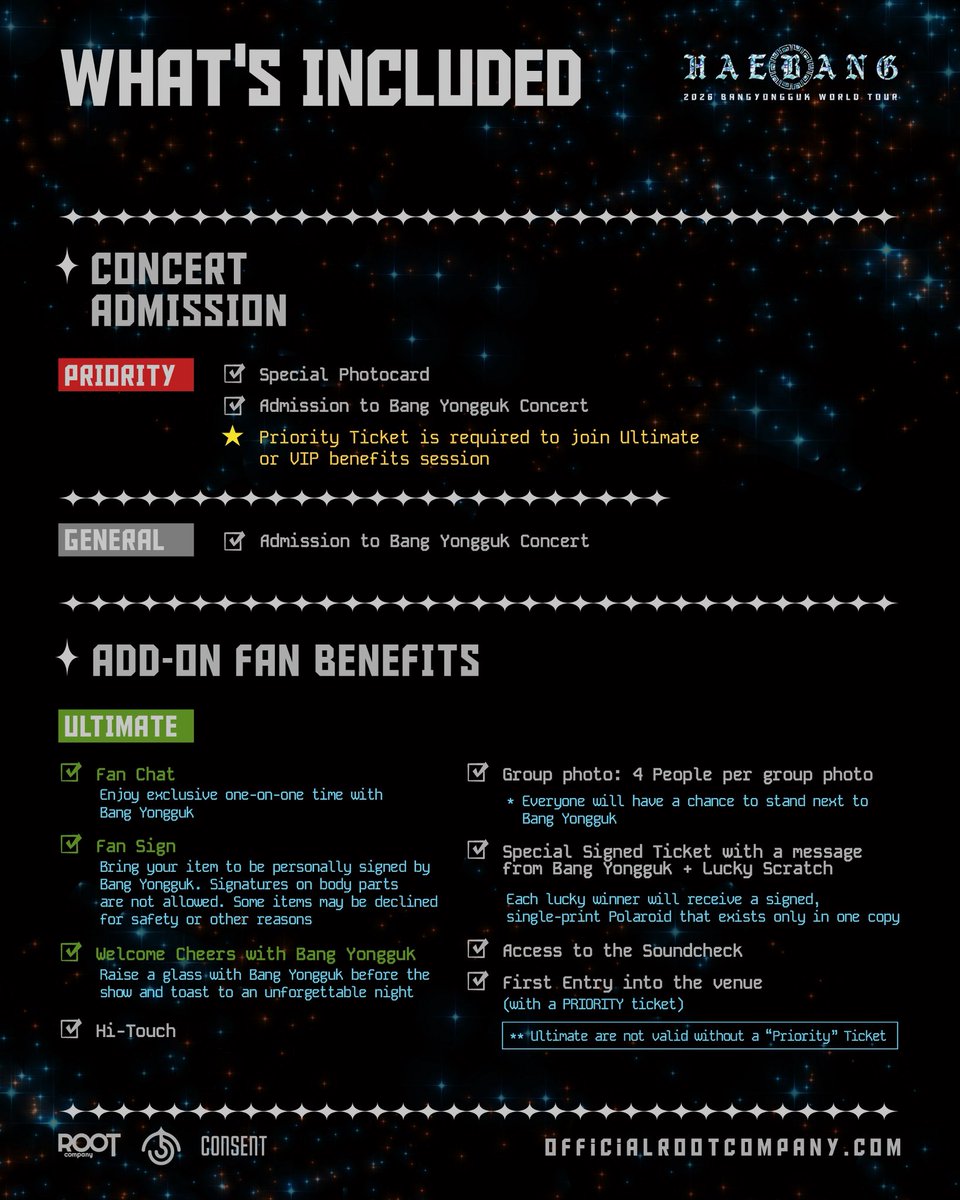 WHAT'S INCLUDED

HAEBANG
2026 BANGYONGGUK WORLD TOUR

CONCERT ADMISSION

PRIORITY
Special Photocard
Admission to Bang Yongguk Concert
Priority Ticket is required to join Ultimate or VIP benefits session

GENERAL
Admission to Bang Yongguk Concert

ADD-ON FAN BENEFITS

ULTIMATE

Fan Chat
Enjoy exclusive one-on-one time with Bang Yongguk

Fan Sign
Bring your item to be personally signed by Bang Yongguk. Signatures on body parts are not allowed. Some items may be declined for safety or other reasons

Welcome Cheers with Bang Yongguk
Raise a glass with Bang Yongguk before the show and toast to an unforgettable night

Hi-Touch

Group photo: 4 People per group photo
* Everyone will have a chance to stand next to Bang Yongguk

Special Signed Ticket with a message from Bang Yongguk + Lucky Scratch
Each lucky winner will receive a signed, single-print Polaroid that exists only in one copy

Access to the Soundcheck

First Entry into the venue
(with a PRIORITY ticket)

** Ultimate are not valid without a "Priority" Ticket

ROOT company CONSENT
OFFICIALROOTCOMPANY.COM